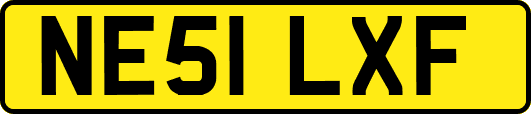 NE51 LXF